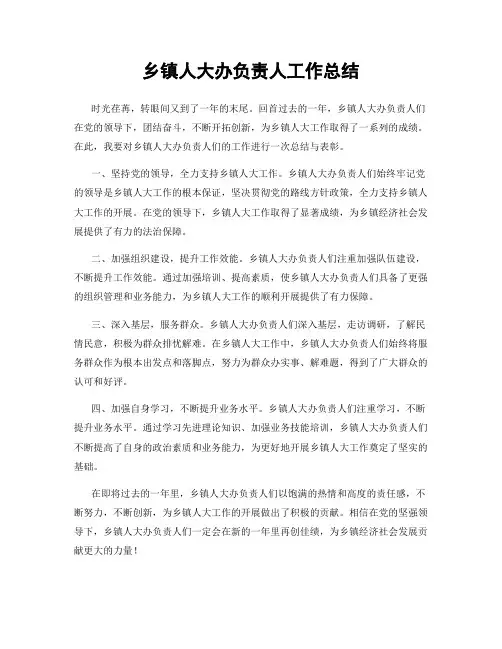 乡镇人大办负责人工作总结

时光荏苒，转眼间又到了一年的末尾。回首过去的一年，乡镇人大办负责人们在党的领导下，团结奋斗，不断开拓创新，为乡镇人大工作取得了一系列的成绩。在此，我要对乡镇人大办负责人们的工作进行一次总结与表彰。

一、坚持党的领导，全力支持乡镇人大工作。乡镇人大办负责人们始终牢记党的领导是乡镇人大工作的根本保证，坚决贯彻党的路线方针政策，全力支持乡镇人大工作的开展。在党的领导下，乡镇人大工作取得了显著成绩，为乡镇经济社会发展提供了有力的法治保障。

二、加强组织建设，提升工作效能。乡镇人大办负责人们注重加强队伍建设，不断提升工作效能。通过加强培训、提高素质，使乡镇人大办负责人们具备了更强的组织管理和业务能力，为乡镇人大工作的顺利开展提供了有力保障。

三、深入基层，服务群众。乡镇人大办负责人们深入基层，走访调研，了解民情民意，积极为群众排忧解难。在乡镇人大工作中，乡镇人大办负责人们始终将服务群众作为根本出发点和落脚点，努力为群众办实事、解难题，得到了广大群众的认可和好评。

四、加强自身学习，不断提升业务水平。乡镇人大办负责人们注重学习，不断提升业务水平。通过学习先进理论知识、加强业务技能培训，乡镇人大办负责人们不断提高了自身的政治素质和业务能力，为更好地开展乡镇人大工作奠定了坚实的基础。

在即将过去的一年里，乡镇人大办负责人们以饱满的热情和高度的责任感，不断努力，不断创新，为乡镇人大工作的开展做出了积极的贡献。相信在党的坚强领导下，乡镇人大办负责人们一定会在新的一年里再创佳绩，为乡镇经济社会发展贡献更大的力量！